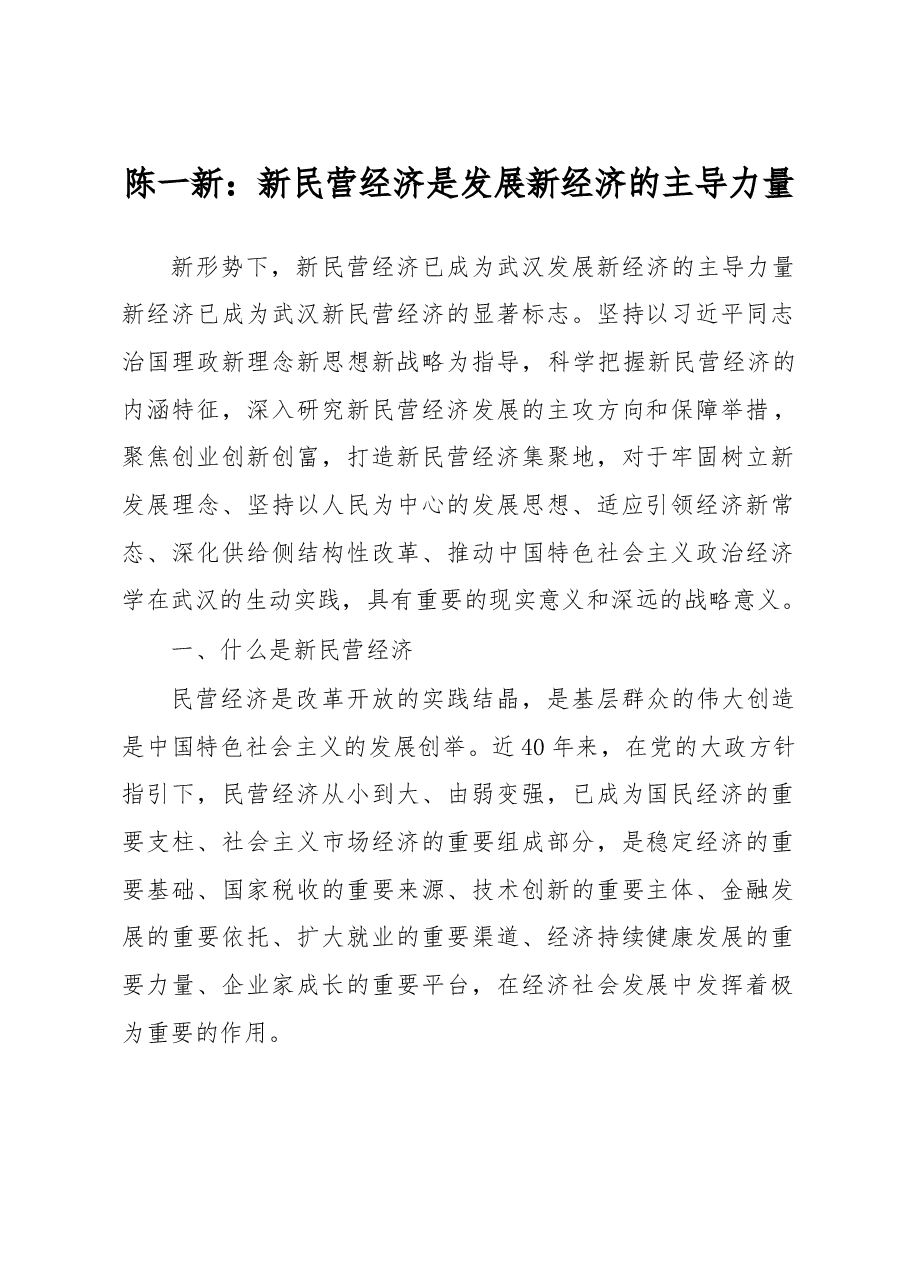 陈一新：新民营经济是发展新经济的主导力量

新形势下，新民营经济已成为武汉发展新经济的主导力量新经济已成为武汉新民营经济的显著标志。坚持以习近平同志治国理政新理念新思想新战略为指导，科学把握新民营经济的内涵特征，深入研究新民营经济发展的主攻方向和保障举措，聚焦创业创新创富，打造新民营经济集聚地，对于牢固树立新发展理念、坚持以人民为中心的发展思想、适应引领经济新常态、深化供给侧结构性改革、推动中国特色社会主义政治经济学在武汉的生动实践，具有重要的现实意义和深远的战略意义。

一、什么是新民营经济

民营经济是改革开放的实践结晶，是基层群众的伟大创造是中国特色社会主义的发展创举。近40年来，在党的大政方针指引下，民营经济从小到大、由弱变强，已成为国民经济的重要支柱、社会主义市场经济的重要组成部分，是稳定经济的重要基础、国家税收的重要来源、技术创新的重要主体、金融发展的重要依托、扩大就业的重要渠道、经济持续健康发展的重要力量、企业家成长的重要平台，在经济社会发展中发挥着极为重要的作用。